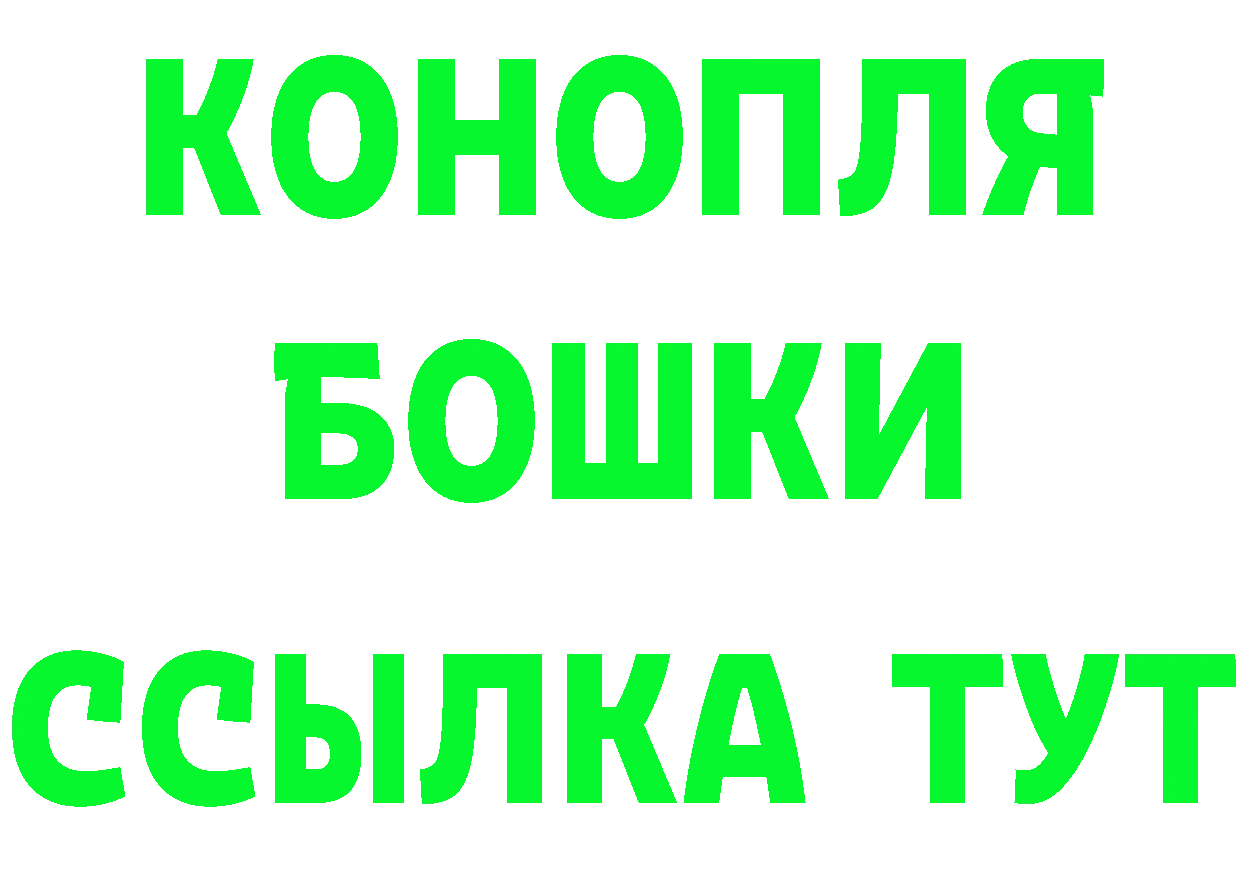 КОНОПЛЯ
БОШКИ
ССЫЛКА ТУТ